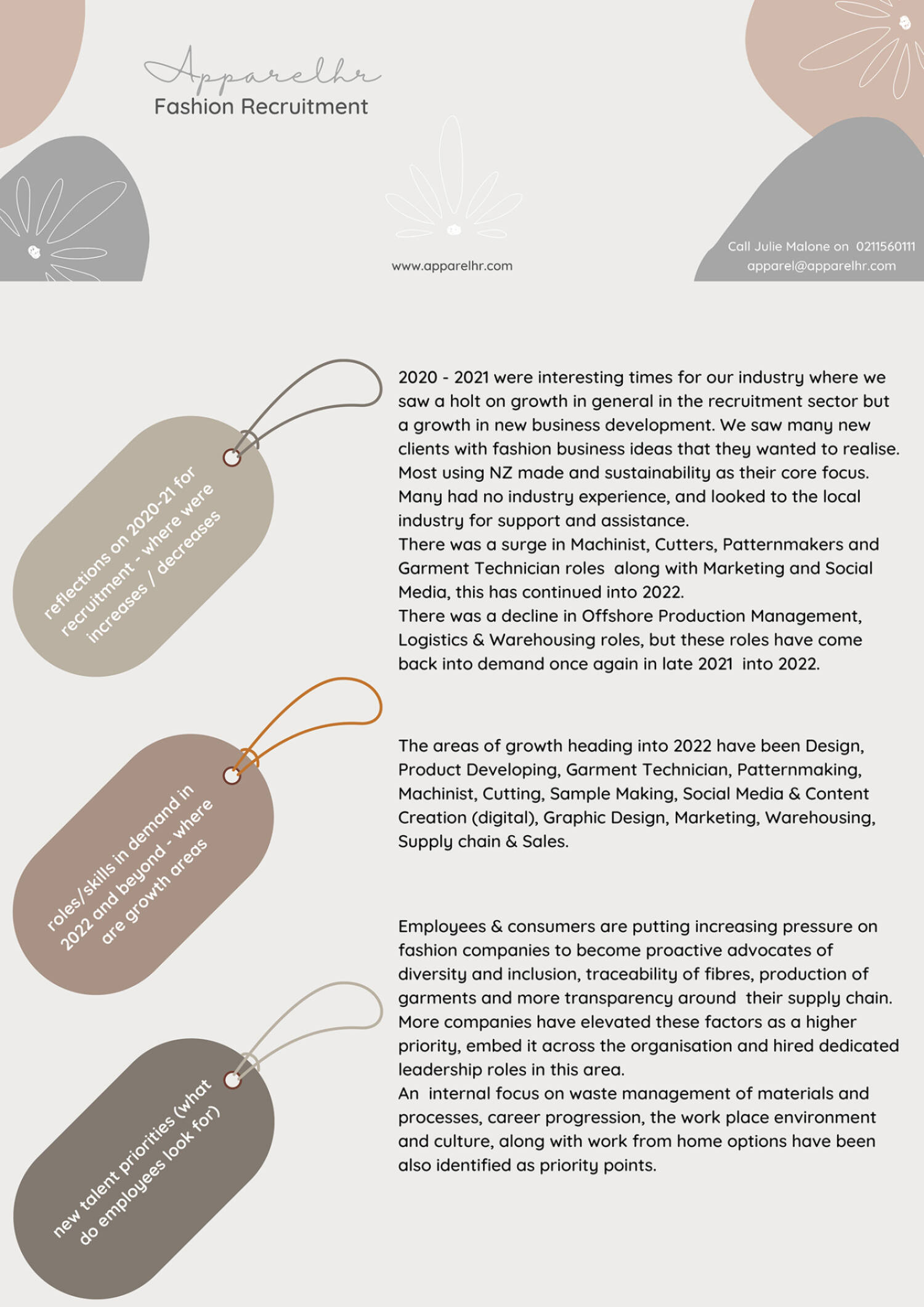 Apparelhr
Fashion Recruitment

www.apparelhr.com

Call Julie Malone on 0211560111
apparel@apparelhr.com

reflections on 2020-21 for recruitment - where were increases / decreases

2020 - 2021 were interesting times for our industry where we saw a holt on growth in general in the recruitment sector but a growth in new business development. We saw many new clients with fashion business ideas that they wanted to realise. Most using NZ made and sustainability as their core focus. Many had no industry experience, and looked to the local industry for support and assistance.
There was a surge in Machinist, Cutters, Patternmakers and Garment Technician roles along with Marketing and Social Media, this has continued into 2022.
There was a decline in Offshore Production Management, Logistics & Warehousing roles, but these roles have come back into demand once again in late 2021 into 2022.

roles/skills in demand in 2022 and beyond - where are growth areas

The areas of growth heading into 2022 have been Design, Product Developing, Garment Technician, Patternmaking, Machinist, Cutting, Sample Making, Social Media & Content Creation (digital), Graphic Design, Marketing, Warehousing, Supply chain & Sales.

new talent priorities (what do employees look for)

Employees & consumers are putting increasing pressure on fashion companies to become proactive advocates of diversity and inclusion, traceability of fibres, production of garments and more transparency around their supply chain. More companies have elevated these factors as a higher priority, embed it across the organisation and hired dedicated leadership roles in this area.
An internal focus on waste management of materials and processes, career progression, the work place environment and culture, along with work from home options have been also identified as priority points.